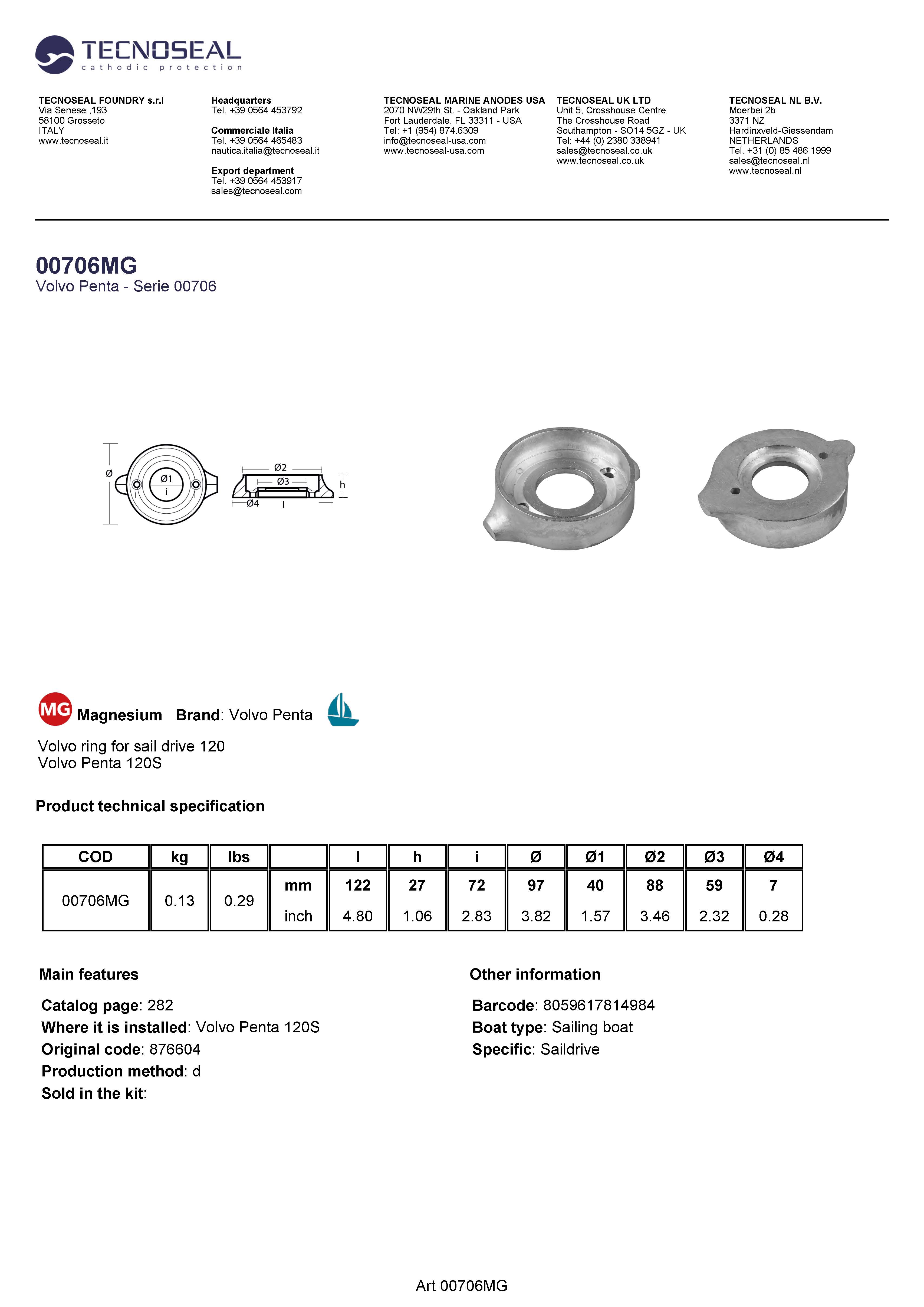 TECNOSEAL
cathodic protection

TECNOSEAL FOUNDRY s.r.l
Via Senese ,193
58100 Grosseto
ITALY
www.tecnoseal.it

Headquarters
Tel. +39 0564 453792

Commerciale Italia
Tel. +39 0564 465483
nautica.italia@tecnoseal.it

Export department
Tel. +39 0564 453917
sales@tecnoseal.com

TECNOSEAL MARINE ANODES USA
2070 NW29th St. - Oakland Park
Fort Lauderdale, FL 33311 - USA
Tel: +1 (954) 874.6309
info@tecnoseal-usa.com
www.tecnoseal-usa.com

TECNOSEAL UK LTD
Unit 5, Crosshouse Centre
The Crosshouse Road
Southampton - SO14 5GZ - UK
Tel: +44 (0) 2380 338941
sales@tecnoseal.co.uk
www.tecnoseal.co.uk

TECNOSEAL NL B.V.
Moerbei 2b
3371 NZ
Hardinxveld-Giessendam
NETHERLANDS
Tel. +31 (0) 85 486 1999
sales@tecnoseal.nl
www.tecnoseal.nl

00706MG
Volvo Penta - Serie 00706

Ø Ø1 i Ø2 Ø3 h Ø4 l

MG Magnesium Brand: Volvo Penta

Volvo ring for sail drive 120
Volvo Penta 120S

Product technical specification

| COD | kg | lbs | | l | h | i | Ø | Ø1 | Ø2 | Ø3 | Ø4 |
|---|---|---|---|---|---|---|---|---|---|---|---|
| 00706MG | 0.13 | 0.29 | mm | 122 | 27 | 72 | 97 | 40 | 88 | 59 | 7 |
| | | | inch | 4.80 | 1.06 | 2.83 | 3.82 | 1.57 | 3.46 | 2.32 | 0.28 |

Main features

Catalog page: 282
Where it is installed: Volvo Penta 120S
Original code: 876604
Production method: d
Sold in the kit:

Other information

Barcode: 8059617814984
Boat type: Sailing boat
Specific: Saildrive

Art 00706MG